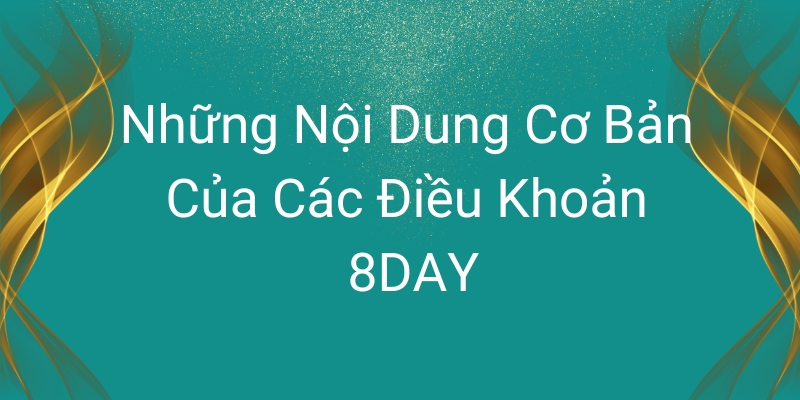 Những Nội Dung Cơ Bản Của Các Điều Khoản 8DAY